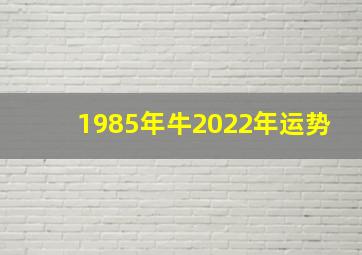 1985年牛2022年运势